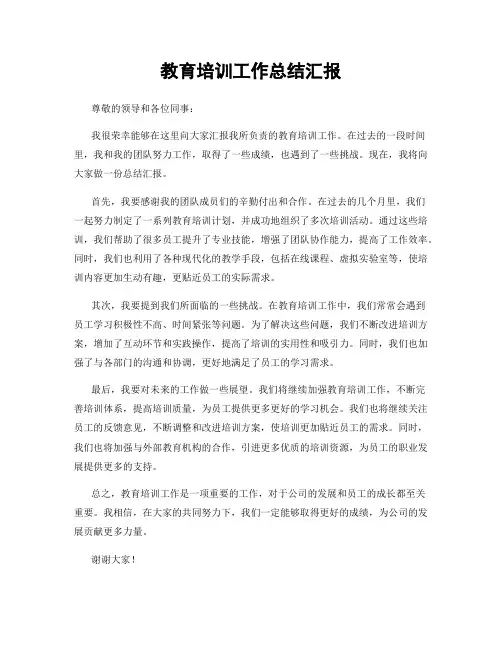 教育培训工作总结汇报

尊敬的领导和各位同事：

我很荣幸能够在这里向大家汇报我所负责的教育培训工作。在过去的一段时间里，我和我的团队努力工作，取得了一些成绩，也遇到了一些挑战。现在，我将向大家做一份总结汇报。

首先，我要感谢我的团队成员们的辛勤付出和合作。在过去的几个月里，我们一起努力制定了一系列教育培训计划，并成功地组织了多次培训活动。通过这些培训，我们帮助了很多员工提升了专业技能，增强了团队协作能力，提高了工作效率。同时，我们也利用了各种现代化的教学手段，包括在线课程、虚拟实验室等，使培训内容更加生动有趣，更贴近员工的实际需求。

其次，我要提到我们所面临的一些挑战。在教育培训工作中，我们常常会遇到员工学习积极性不高、时间紧张等问题。为了解决这些问题，我们不断改进培训方案，增加了互动环节和实践操作，提高了培训的实用性和吸引力。同时，我们也加强了与各部门的沟通和协调，更好地满足了员工的学习需求。

最后，我要对未来的工作做一些展望。我们将继续加强教育培训工作，不断完善培训体系，提高培训质量，为员工提供更多更好的学习机会。我们也将继续关注员工的反馈意见，不断调整和改进培训方案，使培训更加贴近员工的需求。同时，我们也将加强与外部教育机构的合作，引进更多优质的培训资源，为员工的职业发展提供更多的支持。

总之，教育培训工作是一项重要的工作，对于公司的发展和员工的成长都至关重要。我相信，在大家的共同努力下，我们一定能够取得更好的成绩，为公司的发展贡献更多力量。

谢谢大家！